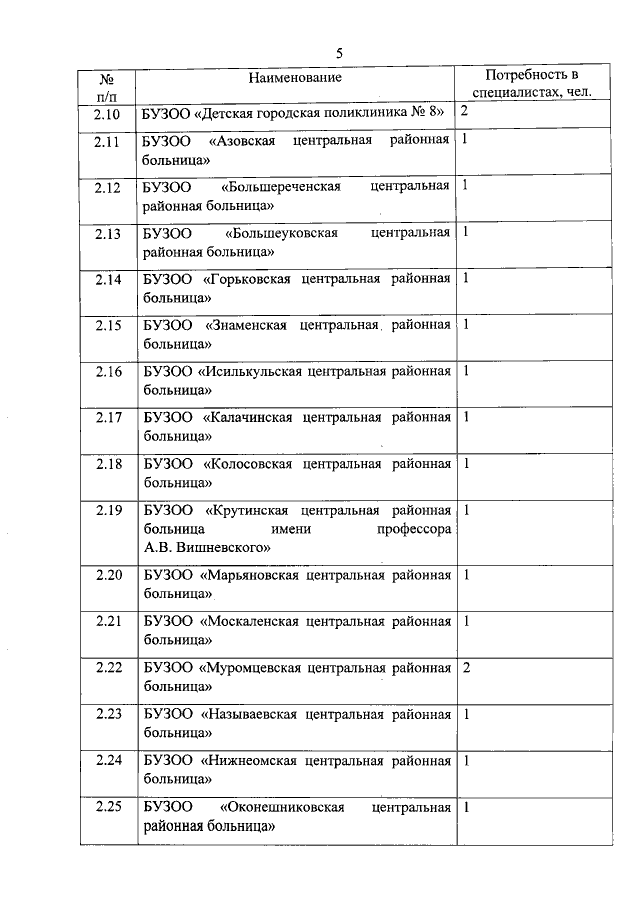 5

| № п/п | Наименование | Потребность в специалистах, чел. |
|---|---|---|
| 2.10 | БУЗОО «Детская городская поликлиника № 8» | 2 |
| 2.11 | БУЗОО «Азовская центральная районная больница» | 1 |
| 2.12 | БУЗОО «Большереченская центральная районная больница» | 1 |
| 2.13 | БУЗОО «Большеуковская центральная районная больница» | 1 |
| 2.14 | БУЗОО «Горьковская центральная районная больница» | 1 |
| 2.15 | БУЗОО «Знаменская центральная районная больница» | 1 |
| 2.16 | БУЗОО «Исилькульская центральная районная больница» | 1 |
| 2.17 | БУЗОО «Калачинская центральная районная больница» | 1 |
| 2.18 | БУЗОО «Колосовская центральная районная больница» | 1 |
| 2.19 | БУЗОО «Крутинская центральная районная больница имени профессора А.В. Вишневского» | 1 |
| 2.20 | БУЗОО «Марьяновская центральная районная больница» | 1 |
| 2.21 | БУЗОО «Москаленская центральная районная больница» | 1 |
| 2.22 | БУЗОО «Муромцевская центральная районная больница» | 2 |
| 2.23 | БУЗОО «Называевская центральная районная больница» | 1 |
| 2.24 | БУЗОО «Нижнеомская центральная районная больница» | 1 |
| 2.25 | БУЗОО «Оконешниковская центральная районная больница» | 1 |